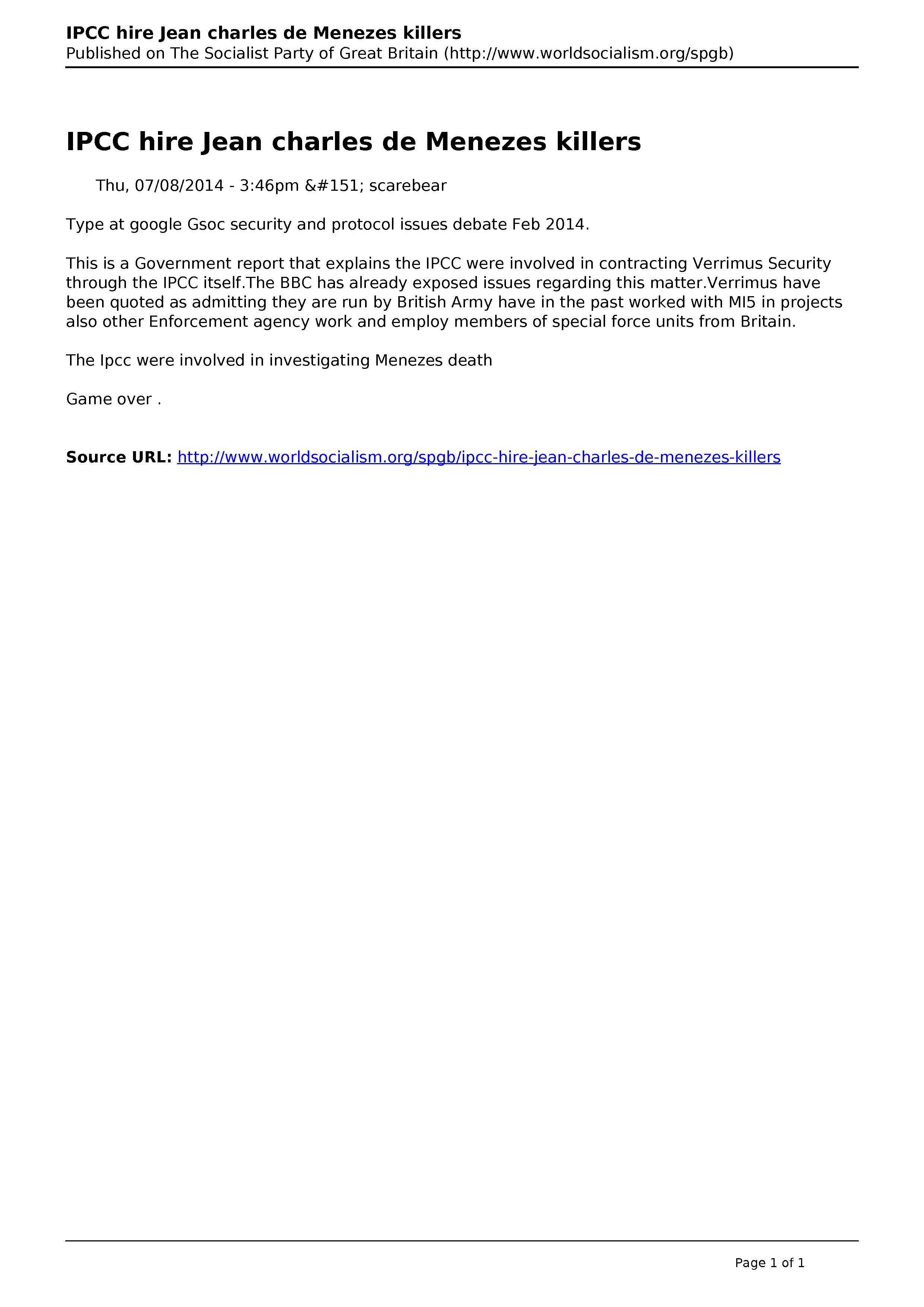 IPCC hire Jean charles de Menezes killers
Published on The Socialist Party of Great Britain (http://www.worldsocialism.org/spgb)

IPCC hire Jean charles de Menezes killers

Thu, 07/08/2014 - 3:46pm &#151; scarebear

Type at google Gsoc security and protocol issues debate Feb 2014.

This is a Government report that explains the IPCC were involved in contracting Verrimus Security through the IPCC itself.The BBC has already exposed issues regarding this matter.Verrimus have been quoted as admitting they are run by British Army have in the past worked with MI5 in projects also other Enforcement agency work and employ members of special force units from Britain.

The Ipcc were involved in investigating Menezes death

Game over .

Source URL: http://www.worldsocialism.org/spgb/ipcc-hire-jean-charles-de-menezes-killers

Page 1 of 1